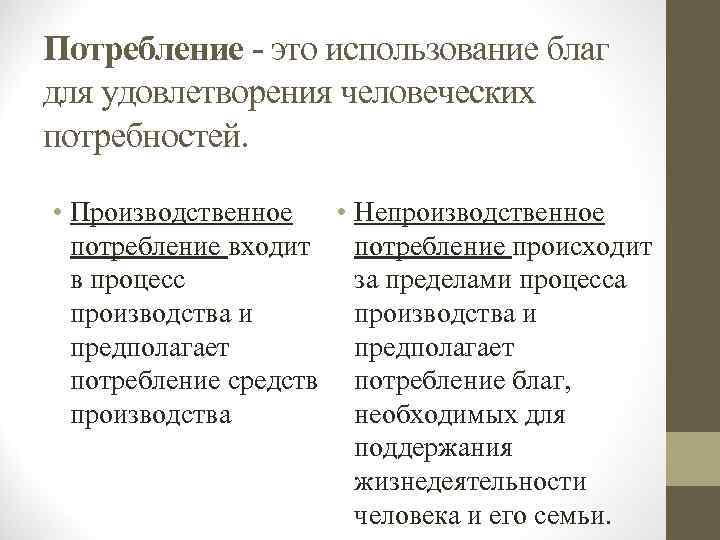 Потребление - это использование благ для удовлетворения человеческих потребностей.

• Производственное потребление входит в процесс производства и предполагает потребление средств производства

• Непроизводственное потребление происходит за пределами процесса производства и предполагает потребление благ, необходимых для поддержания жизнедеятельности человека и его семьи.